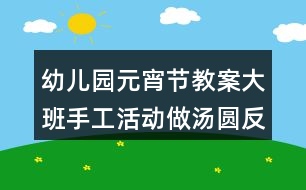 幼儿园元宵节教案大班手工活动做汤圆反